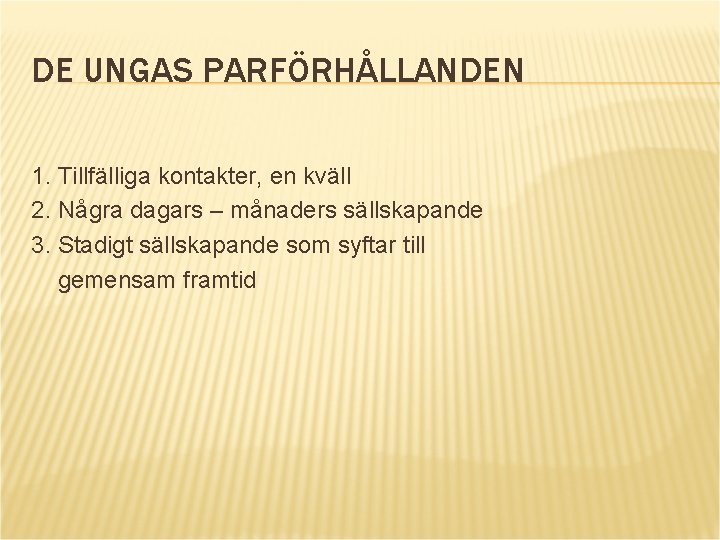 DE UNGAS PARFÖRHÅLLANDEN

1. Tillfälliga kontakter, en kväll
2. Några dagars – månaders sällskapande
3. Stadigt sällskapande som syftar till gemensam framtid